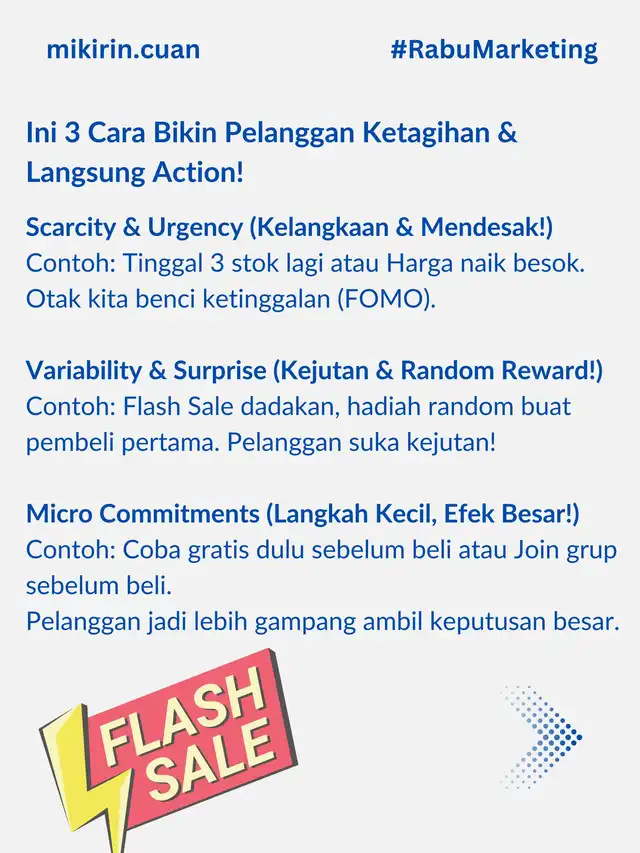 mikirin.cuan

#RabuMarketing

Ini 3 Cara Bikin Pelanggan Ketagihan & Langsung Action!

Scarcity & Urgency (Kelangkaan & Mendesak!)
Contoh: Tinggal 3 stok lagi atau Harga naik besok. Otak kita benci ketinggalan (FOMO).

Variability & Surprise (Kejutan & Random Reward!)
Contoh: Flash Sale dadakan, hadiah random buat pembeli pertama. Pelanggan suka kejutan!

Micro Commitments (Langkah Kecil, Efek Besar!)
Contoh: Coba gratis dulu sebelum beli atau Join grup sebelum beli.
Pelanggan jadi lebih gampang ambil keputusan besar.

FLASH SALE